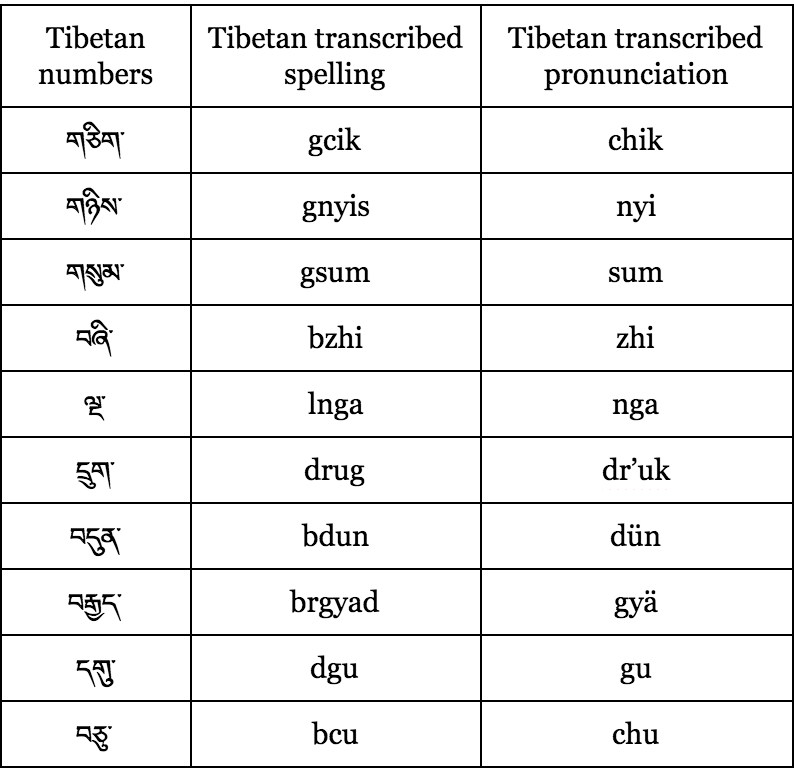 | Tibetan numbers | Tibetan transcribed spelling | Tibetan transcribed pronunciation |
|---|---|---|
| གཅིག་ | gcik | chik |
| གཉིས་ | gnyis | nyi |
| གསུམ་ | gsum | sum |
| བཞི་ | bzhi | zhi |
| ལྔ་ | lnga | nga |
| དྲུག་ | drug | dr'uk |
| བདུན་ | bdun | dün |
| བརྒྱད་ | brgyad | gyä |
| དགུ་ | dgu | gu |
| བཅུ་ | bcu | chu |